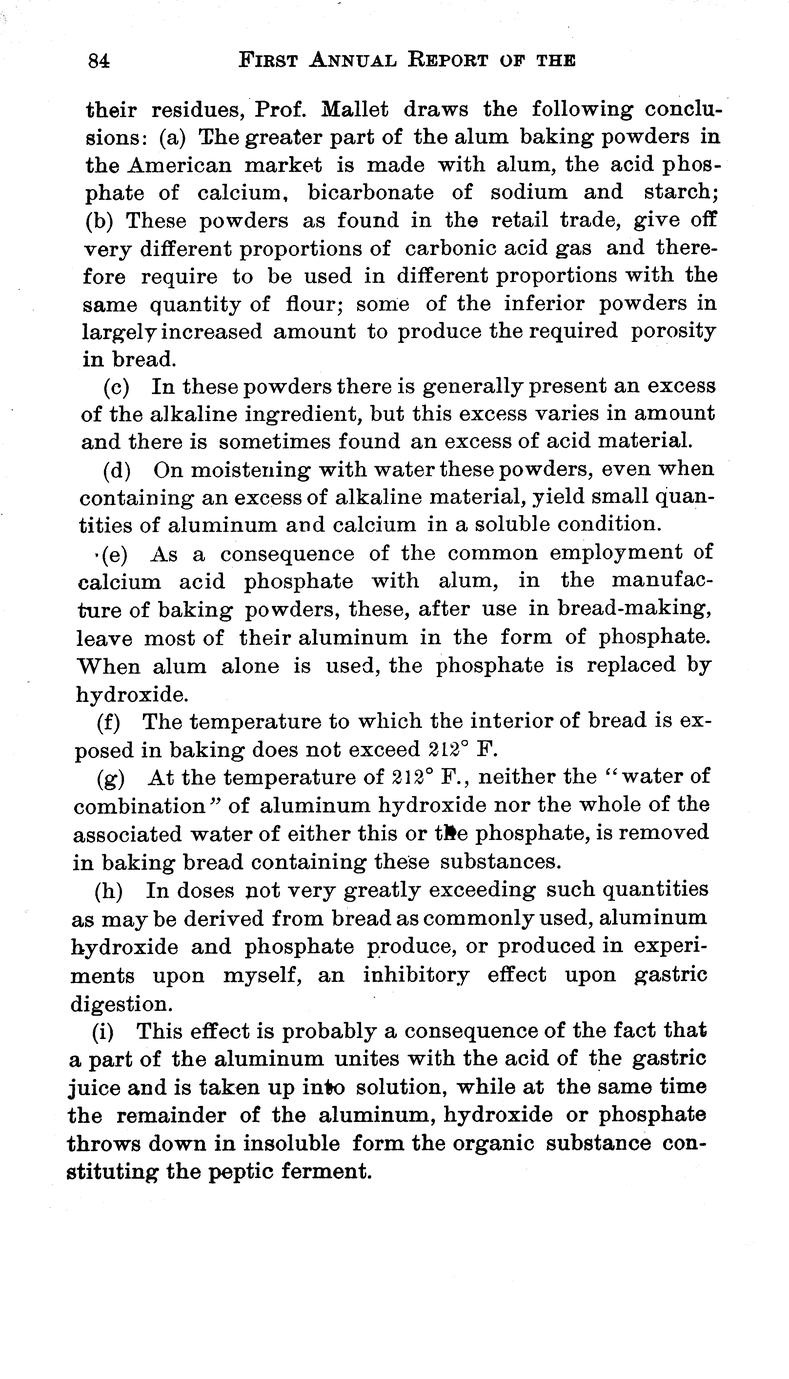 84 FIRST ANNUAL REPORT OF THE

their residues, Prof. Mallet draws the following conclusions: (a) The greater part of the alum baking powders in the American market is made with alum, the acid phosphate of calcium, bicarbonate of sodium and starch; (b) These powders as found in the retail trade, give off very different proportions of carbonic acid gas and therefore require to be used in different proportions with the same quantity of flour; some of the inferior powders in largely increased amount to produce the required porosity in bread.

(c) In these powders there is generally present an excess of the alkaline ingredient, but this excess varies in amount and there is sometimes found an excess of acid material.

(d) On moistening with water these powders, even when containing an excess of alkaline material, yield small quantities of aluminum and calcium in a soluble condition.

(e) As a consequence of the common employment of calcium acid phosphate with alum, in the manufacture of baking powders, these, after use in bread-making, leave most of their aluminum in the form of phosphate. When alum alone is used, the phosphate is replaced by hydroxide.

(f) The temperature to which the interior of bread is exposed in baking does not exceed 212° F.

(g) At the temperature of 212° F., neither the "water of combination" of aluminum hydroxide nor the whole of the associated water of either this or the phosphate, is removed in baking bread containing these substances.

(h) In doses not very greatly exceeding such quantities as may be derived from bread as commonly used, aluminum hydroxide and phosphate produce, or produced in experiments upon myself, an inhibitory effect upon gastric digestion.

(i) This effect is probably a consequence of the fact that a part of the aluminum unites with the acid of the gastric juice and is taken up into solution, while at the same time the remainder of the aluminum, hydroxide or phosphate throws down in insoluble form the organic substance constituting the peptic ferment.